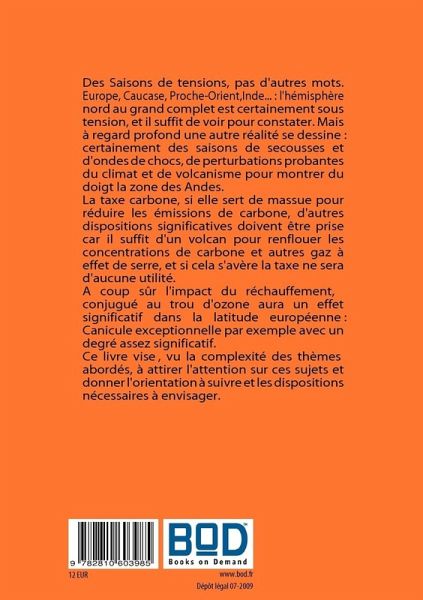 Des Saisons de tensions, pas d'autres mots. Europe, Caucase, Proche-Orient,Inde... : l'hémisphère nord au grand complet est certainement sous tension, et il suffit de voir pour constater. Mais à regard profond une autre réalité se dessine : certainement des saisons de secousses et d'ondes de chocs, de perturbations probantes du climat et de volcanisme pour montrer du doigt la zone des Andes.
La taxe carbone, si elle sert de massue pour réduire les émissions de carbone, d'autres dispositions significatives doivent être prise car il suffit d'un volcan pour renflouer les concentrations de carbone et autres gaz à effet de serre, et si cela s'avère la taxe ne sera d'aucune utilité.
A coup sûr l'impact du réchauffement, conjugué au trou d'ozone aura un effet significatif dans la latitude européenne : Canicule exceptionnelle par exemple avec un degré assez significatif.
Ce livre vise , vu la complexité des thèmes abordés, à attirer l'attention sur ces sujets et donner l'orientation à suivre et les dispositions nécessaires à envisager.

9 782810 603985

12 EUR

BOD
Books on Demand

www.bod.fr
Dépôt légal 07-2009